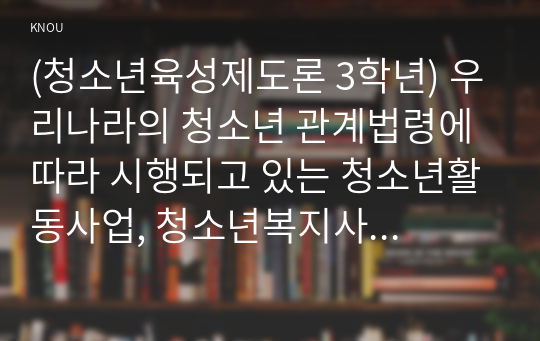 KNOU

(청소년육성제도론 3학년) 우리나라의 청소년 관계법령에 따라 시행되고 있는 청소년활동사업, 청소년복지사…